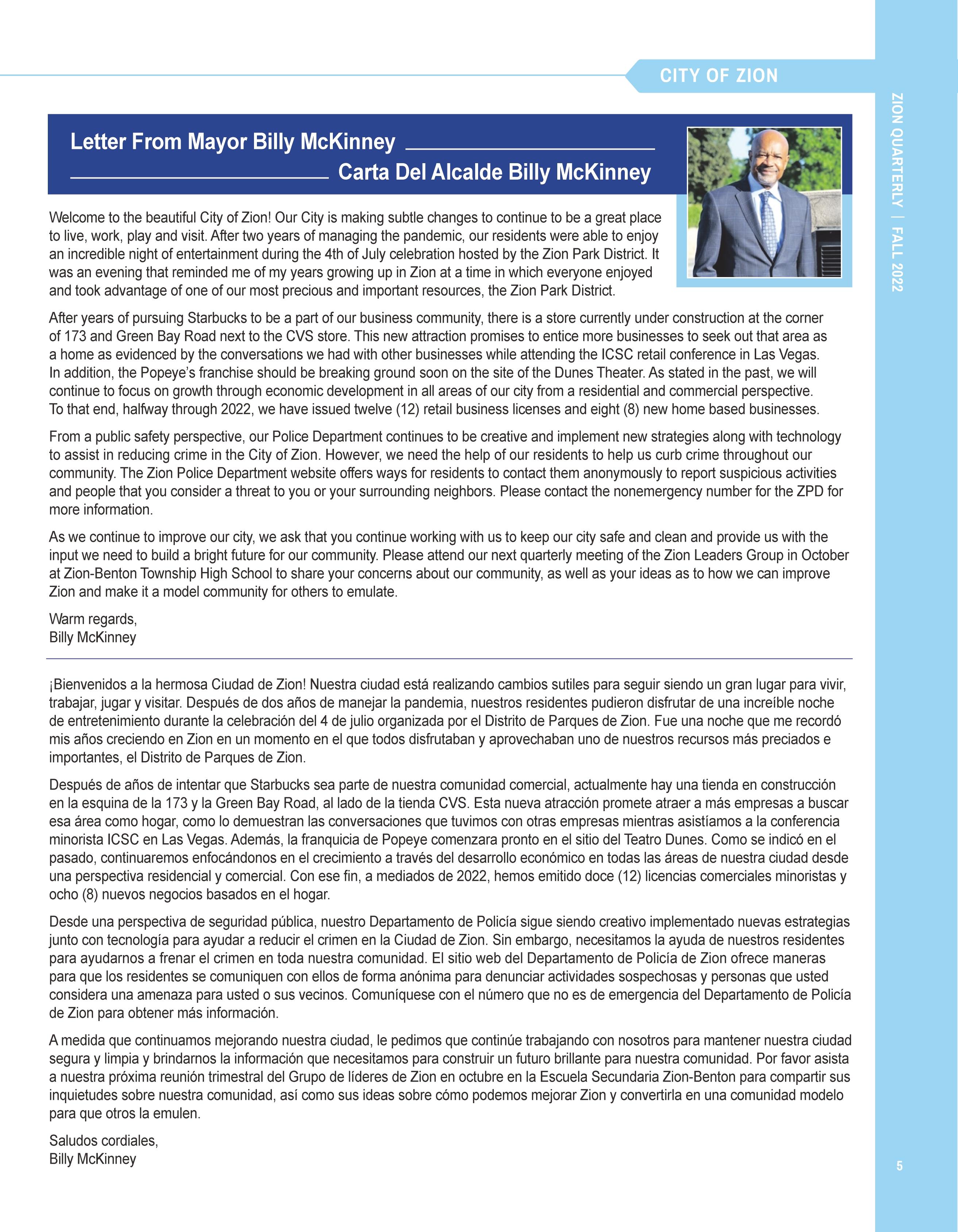 CITY OF ZION

ZION QUARTERLY | FALL 2022

Letter From Mayor Billy McKinney

Carta Del Alcalde Billy McKinney

Welcome to the beautiful City of Zion! Our City is making subtle changes to continue to be a great place to live, work, play and visit. After two years of managing the pandemic, our residents were able to enjoy an incredible night of entertainment during the 4th of July celebration hosted by the Zion Park District. It was an evening that reminded me of my years growing up in Zion at a time in which everyone enjoyed and took advantage of one of our most precious and important resources, the Zion Park District.

After years of pursuing Starbucks to be a part of our business community, there is a store currently under construction at the corner of 173 and Green Bay Road next to the CVS store. This new attraction promises to entice more businesses to seek out that area as a home as evidenced by the conversations we had with other businesses while attending the ICSC retail conference in Las Vegas. In addition, the Popeye's franchise should be breaking ground soon on the site of the Dunes Theater. As stated in the past, we will continue to focus on growth through economic development in all areas of our city from a residential and commercial perspective. To that end, halfway through 2022, we have issued twelve (12) retail business licenses and eight (8) new home based businesses.

From a public safety perspective, our Police Department continues to be creative and implement new strategies along with technology to assist in reducing crime in the City of Zion. However, we need the help of our residents to help us curb crime throughout our community. The Zion Police Department website offers ways for residents to contact them anonymously to report suspicious activities and people that you consider a threat to you or your surrounding neighbors. Please contact the nonemergency number for the ZPD for more information.

As we continue to improve our city, we ask that you continue working with us to keep our city safe and clean and provide us with the input we need to build a bright future for our community. Please attend our next quarterly meeting of the Zion Leaders Group in October at Zion-Benton Township High School to share your concerns about our community, as well as your ideas as to how we can improve Zion and make it a model community for others to emulate.

Warm regards,
Billy McKinney

¡Bienvenidos a la hermosa Ciudad de Zion! Nuestra ciudad está realizando cambios sutiles para seguir siendo un gran lugar para vivir, trabajar, jugar y visitar. Después de dos años de manejar la pandemia, nuestros residentes pudieron disfrutar de una increíble noche de entretenimiento durante la celebración del 4 de julio organizada por el Distrito de Parques de Zion. Fue una noche que me recordó mis años creciendo en Zion en un momento en el que todos disfrutaban y aprovechaban uno de nuestros recursos más preciados e importantes, el Distrito de Parques de Zion.

Después de años de intentar que Starbucks sea parte de nuestra comunidad comercial, actualmente hay una tienda en construcción en la esquina de la 173 y la Green Bay Road, al lado de la tienda CVS. Esta nueva atracción promete atraer a más empresas a buscar esa área como hogar, como lo demuestran las conversaciones que tuvimos con otras empresas mientras asistíamos a la conferencia minorista ICSC en Las Vegas. Además, la franquicia de Popeye comenzara pronto en el sitio del Teatro Dunes. Como se indicó en el pasado, continuaremos enfocándonos en el crecimiento a través del desarrollo económico en todas las áreas de nuestra ciudad desde una perspectiva residencial y comercial. Con ese fin, a mediados de 2022, hemos emitido doce (12) licencias comerciales minoristas y ocho (8) nuevos negocios basados en el hogar.

Desde una perspectiva de seguridad pública, nuestro Departamento de Policía sigue siendo creativo implementado nuevas estrategias junto con tecnología para ayudar a reducir el crimen en la Ciudad de Zion. Sin embargo, necesitamos la ayuda de nuestros residentes para ayudarnos a frenar el crimen en toda nuestra comunidad. El sitio web del Departamento de Policía de Zion ofrece maneras para que los residentes se comuniquen con ellos de forma anónima para denunciar actividades sospechosas y personas que usted considera una amenaza para usted o sus vecinos. Comuníquese con el número que no es de emergencia del Departamento de Policía de Zion para obtener más información.

A medida que continuamos mejorando nuestra ciudad, le pedimos que continúe trabajando con nosotros para mantener nuestra ciudad segura y limpia y brindarnos la información que necesitamos para construir un futuro brillante para nuestra comunidad. Por favor asista a nuestra próxima reunión trimestral del Grupo de líderes de Zion en octubre en la Escuela Secundaria Zion-Benton para compartir sus inquietudes sobre nuestra comunidad, así como sus ideas sobre cómo podemos mejorar Zion y convertirla en una comunidad modelo para que otros la emulen.

Saludos cordiales,
Billy McKinney

5